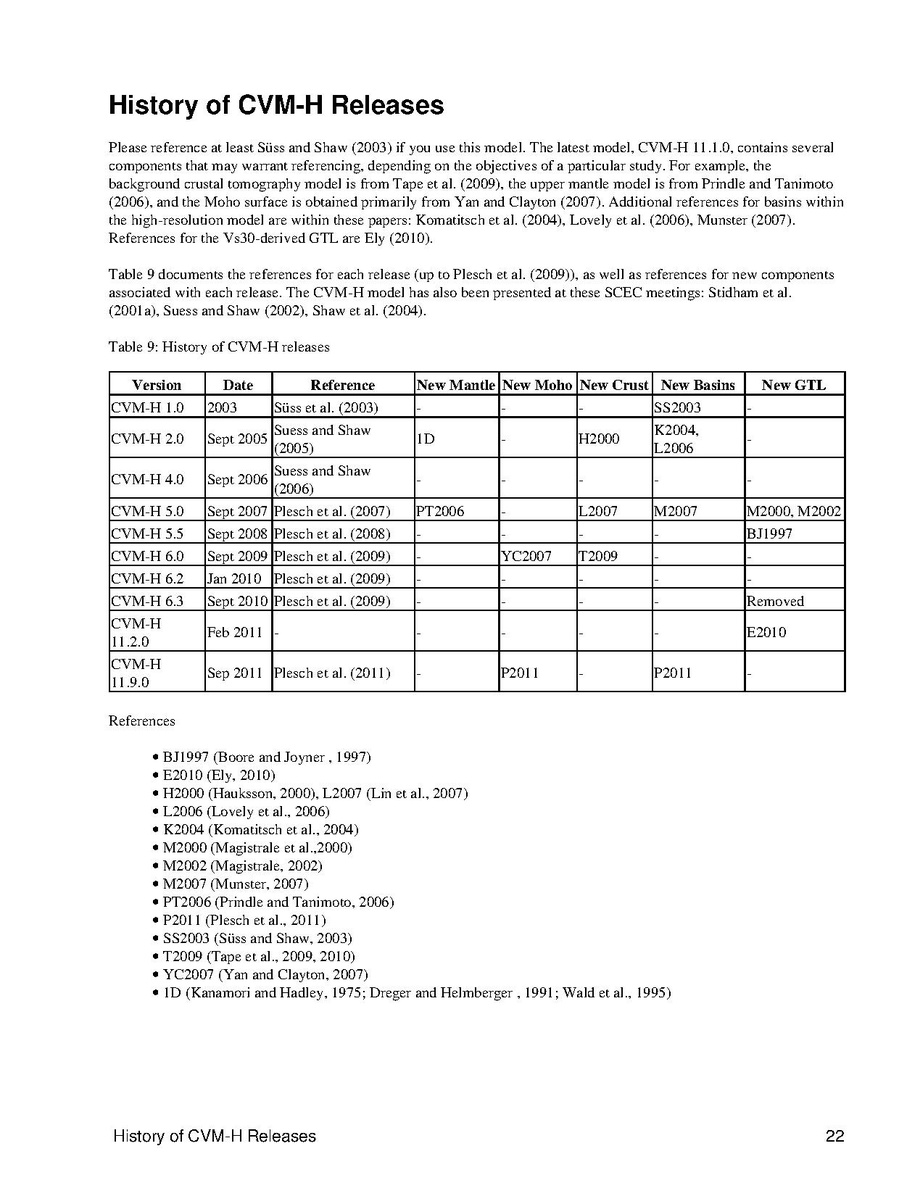 History of CVM-H Releases

Please reference at least Süss and Shaw (2003) if you use this model. The latest model, CVM-H 11.1.0, contains several components that may warrant referencing, depending on the objectives of a particular study. For example, the background crustal tomography model is from Tape et al. (2009), the upper mantle model is from Prindle and Tanimoto (2006), and the Moho surface is obtained primarily from Yan and Clayton (2007). Additional references for basins within the high-resolution model are within these papers: Komatitsch et al. (2004), Lovely et al. (2006), Munster (2007). References for the Vs30-derived GTL are Ely (2010).

Table 9 documents the references for each release (up to Plesch et al. (2009)), as well as references for new components associated with each release. The CVM-H model has also been presented at these SCEC meetings: Stidham et al. (2001a), Suess and Shaw (2002), Shaw et al. (2004).

Table 9: History of CVM-H releases

| Version | Date | Reference | New Mantle | New Moho | New Crust | New Basins | New GTL |
|---|---|---|---|---|---|---|---|
| CVM-H 1.0 | 2003 | Süss et al. (2003) | - | - | - | SS2003 | - |
| CVM-H 2.0 | Sept 2005 | Suess and Shaw (2005) | 1D | - | H2000 | K2004, L2006 | - |
| CVM-H 4.0 | Sept 2006 | Suess and Shaw (2006) | - | - | - | - | - |
| CVM-H 5.0 | Sept 2007 | Plesch et al. (2007) | PT2006 | - | L2007 | M2007 | M2000, M2002 |
| CVM-H 5.5 | Sept 2008 | Plesch et al. (2008) | - | - | - | - | BJ1997 |
| CVM-H 6.0 | Sept 2009 | Plesch et al. (2009) | - | YC2007 | T2009 | - | - |
| CVM-H 6.2 | Jan 2010 | Plesch et al. (2009) | - | - | - | - | - |
| CVM-H 6.3 | Sept 2010 | Plesch et al. (2009) | - | - | - | - | Removed |
| CVM-H 11.2.0 | Feb 2011 | - | - | - | - | - | E2010 |
| CVM-H 11.9.0 | Sep 2011 | Plesch et al. (2011) | - | P2011 | - | P2011 | - |

References

• BJ1997 (Boore and Joyner , 1997)
• E2010 (Ely, 2010)
• H2000 (Hauksson, 2000), L2007 (Lin et al., 2007)
• L2006 (Lovely et al., 2006)
• K2004 (Komatitsch et al., 2004)
• M2000 (Magistrale et al.,2000)
• M2002 (Magistrale, 2002)
• M2007 (Munster, 2007)
• PT2006 (Prindle and Tanimoto, 2006)
• P2011 (Plesch et al., 2011)
• SS2003 (Süss and Shaw, 2003)
• T2009 (Tape et al., 2009, 2010)
• YC2007 (Yan and Clayton, 2007)
• 1D (Kanamori and Hadley, 1975; Dreger and Helmberger , 1991; Wald et al., 1995)

History of CVM-H Releases 22